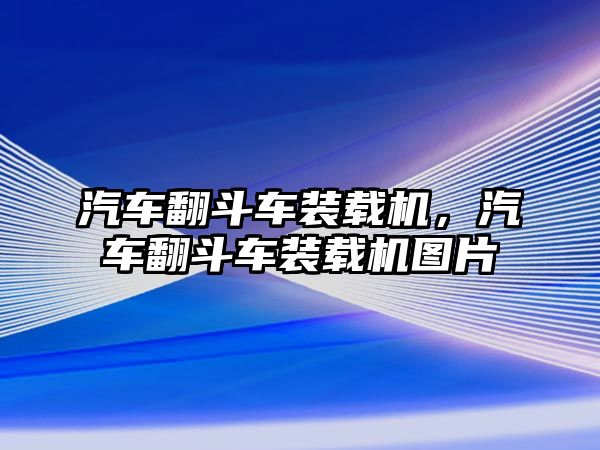 汽车翻斗车装载机，汽车翻斗车装载机图片